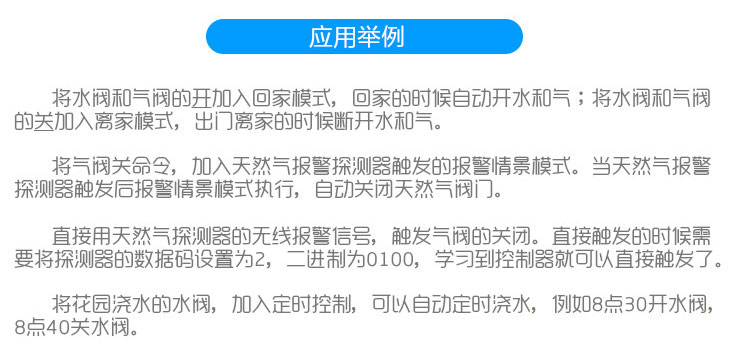 应用举例

将水阀和气阀的开加入回家模式，回家的时候自动开水和气；将水阀和气阀的关加入离家模式，出门离家的时候断开水和气。

将气阀关命令，加入天然气报警探测器触发的报警情景模式。当天然气报警探测器触发后报警情景模式执行，自动关闭天然气阀门。

直接用天然气探测器的无线报警信号，触发气阀的关闭。直接触发的时候需要将探测器的数据码设置为2，二进制为0100，学习到控制器就可以直接触发了。

将花园浇水的水阀，加入定时控制，可以自动定时浇水，例如8点30开水阀，8点40关水阀。